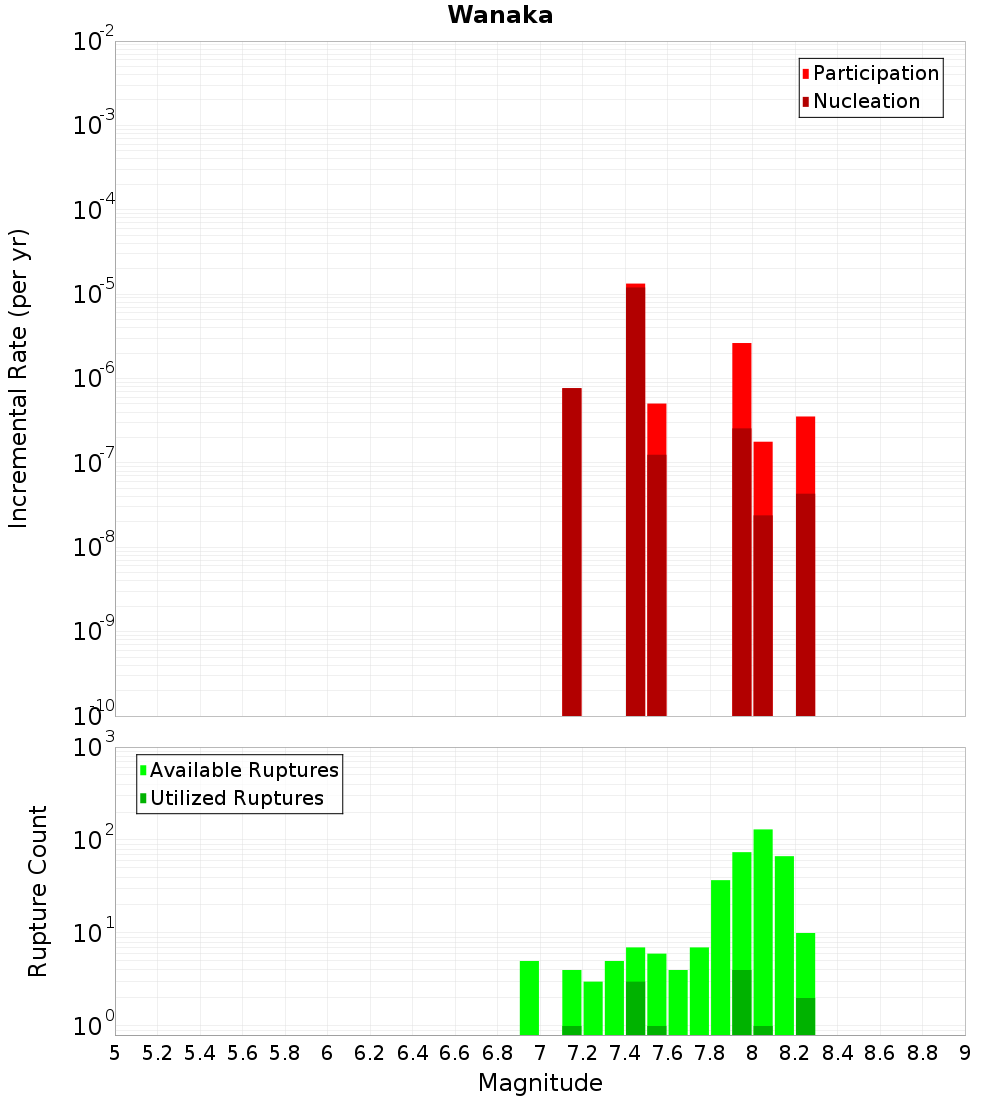 Wanaka

Participation
Nucleation

Incremental Rate (per yr)

$10^{-2}$
$10^{-3}$
$10^{-4}$
$10^{-5}$
$10^{-6}$
$10^{-7}$
$10^{-8}$
$10^{-9}$
$10^{-10}$

Available Ruptures
Utilized Ruptures

Rupture Count

$10^{3}$
$10^{2}$
$10^{1}$
$10^{0}$

5 5.2 5.4 5.6 5.8 6 6.2 6.4 6.6 6.8 7 7.2 7.4 7.6 7.8 8 8.2 8.4 8.6 8.8 9

Magnitude